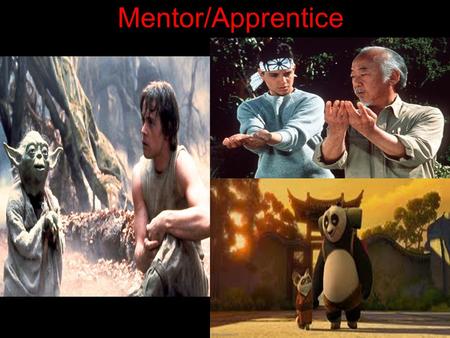 Mentor/Apprentice